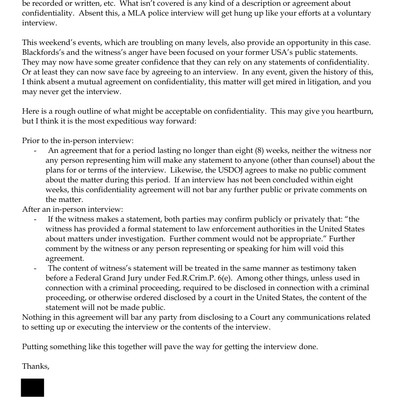 be recorded or written, etc. What isn't covered is any kind of a description or agreement about confidentiality. Absent this, a MLA police interview will get hung up like your efforts at a voluntary interview.

This weekend's events, which are troubling on many levels, also provide an opportunity in this case. Blackfords's and the witness's anger have been focused on your former USA's public statements. They may now have some greater confidence that they can rely on any statements of confidentiality. Or at least they can now save face by agreeing to an interview. In any event, given the history of this, I think absent a mutual agreement on confidentiality, this matter will get mired in litigation, and you may never get the interview.

Here is a rough outline of what might be acceptable on confidentiality. This may give you heartburn, but I think it is the most expeditious way forward:

Prior to the in-person interview:
- An agreement that for a period lasting no longer than eight (8) weeks, neither the witness nor any person representing him will make any statement to anyone (other than counsel) about the plans for or terms of the interview. Likewise, the USDOJ agrees to make no public comment about the matter during this period. If an interview has not been concluded within eight weeks, this confidentiality agreement will not bar any further public or private comments on the matter.

After an in-person interview:
- If the witness makes a statement, both parties may confirm publicly or privately that: "the witness has provided a formal statement to law enforcement authorities in the United States about matters under investigation. Further comment would not be appropriate." Further comment by the witness or any person representing or speaking for him will void this agreement.
- The content of witness's statement will be treated in the same manner as testimony taken before a Federal Grand Jury under Fed.R.Crim.P. 6(e). Among other things, unless used in connection with a criminal proceeding, required to be disclosed in connection with a criminal proceeding, or otherwise ordered disclosed by a court in the United States, the content of the statement will not be made public.

Nothing in this agreement will bar any party from disclosing to a Court any communications related to setting up or executing the interview or the contents of the interview.

Putting something like this together will pave the way for getting the interview done.

Thanks,